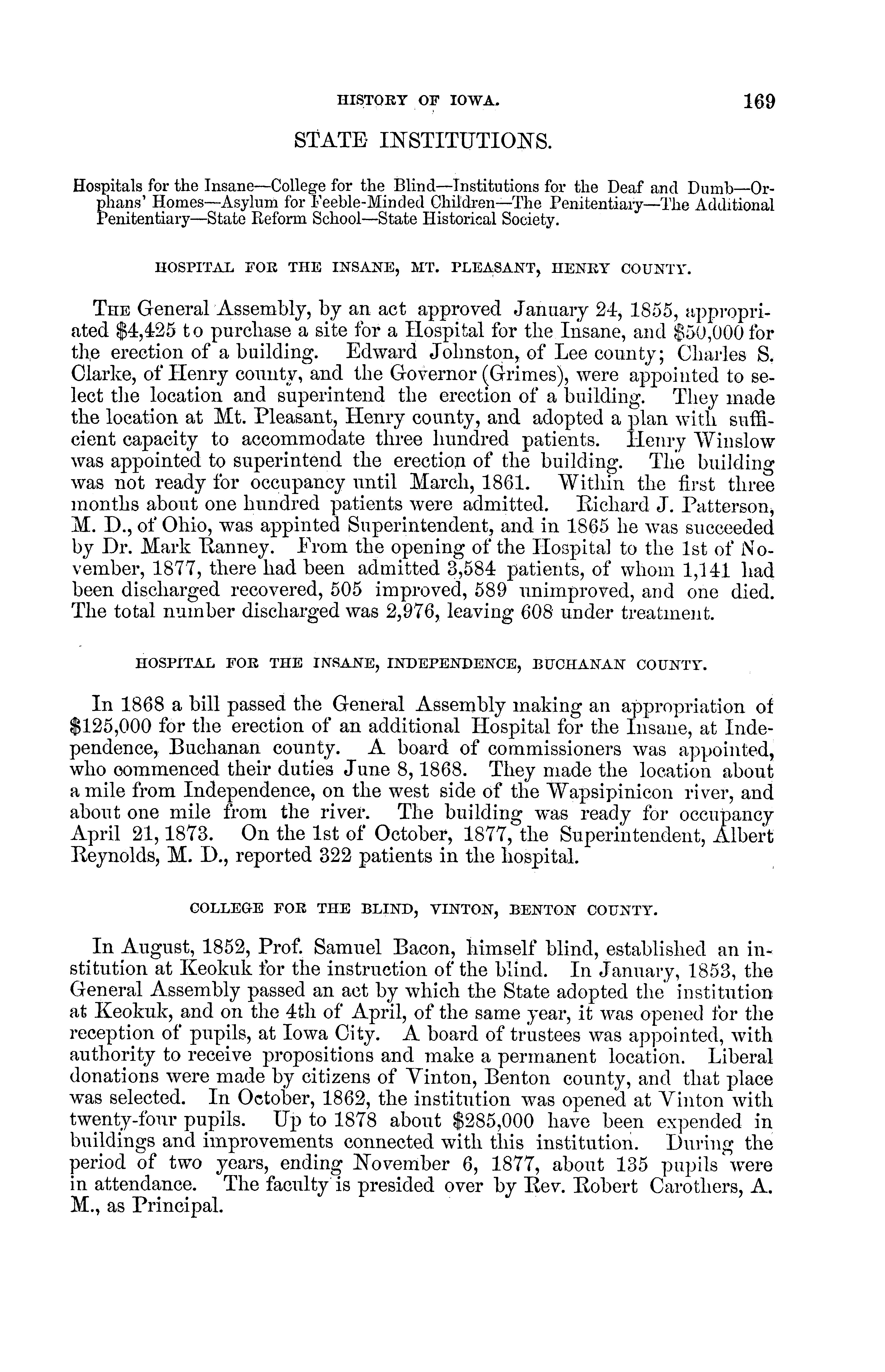 HISTORY OF IOWA. 169

STATE INSTITUTIONS.

Hospitals for the Insane—College for the Blind—Institutions for the Deaf and Dumb—Orphans' Homes—Asylum for Feeble-Minded Children—The Penitentiary—The Additional Penitentiary—State Reform School—State Historical Society.

HOSPITAL FOR THE INSANE, MT. PLEASANT, HENRY COUNTY.

THE General Assembly, by an act approved January 24, 1855, appropriated $4,425 to purchase a site for a Hospital for the Insane, and $50,000 for the erection of a building. Edward Johnston, of Lee county; Charles S. Clarke, of Henry county, and the Governor (Grimes), were appointed to select the location and superintend the erection of a building. They made the location at Mt. Pleasant, Henry county, and adopted a plan with sufficient capacity to accommodate three hundred patients. Henry Winslow was appointed to superintend the erection of the building. The building was not ready for occupancy until March, 1861. Within the first three months about one hundred patients were admitted. Richard J. Patterson, M. D., of Ohio, was appinted Superintendent, and in 1865 he was succeeded by Dr. Mark Ranney. From the opening of the Hospital to the 1st of November, 1877, there had been admitted 3,584 patients, of whom 1,141 had been discharged recovered, 505 improved, 589 unimproved, and one died. The total number discharged was 2,976, leaving 608 under treatment.

HOSPITAL FOR THE INSANE, INDEPENDENCE, BUCHANAN COUNTY.

In 1868 a bill passed the General Assembly making an appropriation of $125,000 for the erection of an additional Hospital for the Insane, at Independence, Buchanan county. A board of commissioners was appointed, who commenced their duties June 8, 1868. They made the location about a mile from Independence, on the west side of the Wapsipinicon river, and about one mile from the river. The building was ready for occupancy April 21, 1873. On the 1st of October, 1877, the Superintendent, Albert Reynolds, M. D., reported 322 patients in the hospital.

COLLEGE FOR THE BLIND, VINTON, BENTON COUNTY.

In August, 1852, Prof. Samuel Bacon, himself blind, established an institution at Keokuk for the instruction of the blind. In January, 1853, the General Assembly passed an act by which the State adopted the institution at Keokuk, and on the 4th of April, of the same year, it was opened for the reception of pupils, at Iowa City. A board of trustees was appointed, with authority to receive propositions and make a permanent location. Liberal donations were made by citizens of Vinton, Benton county, and that place was selected. In October, 1862, the institution was opened at Vinton with twenty-four pupils. Up to 1878 about $285,000 have been expended in buildings and improvements connected with this institution. During the period of two years, ending November 6, 1877, about 135 pupils were in attendance. The faculty is presided over by Rev. Robert Carothers, A. M., as Principal.